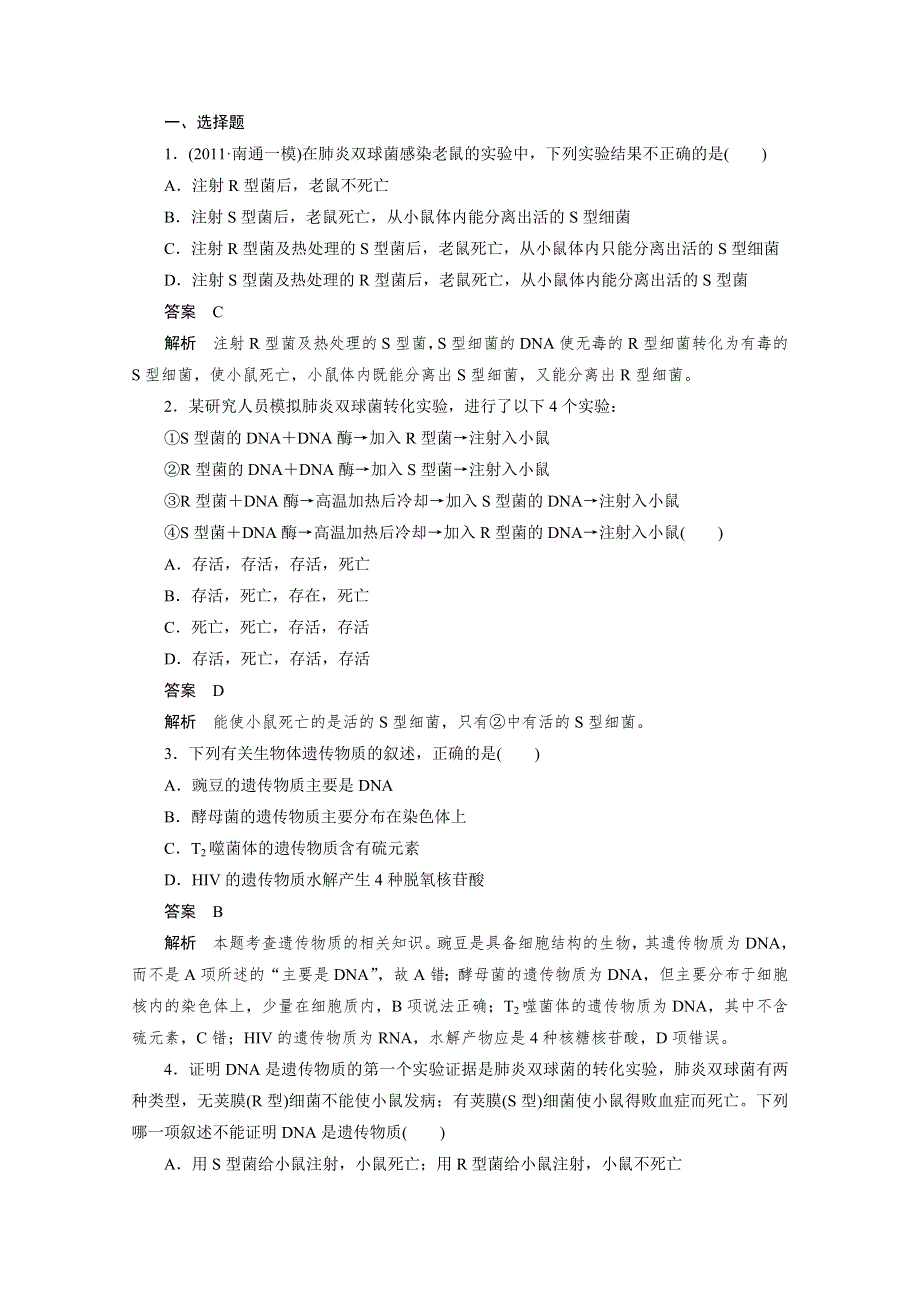 一、选择题

1．(2011·南通一模)在肺炎双球菌感染老鼠的实验中，下列实验结果不正确的是(　　)

A．注射 R 型菌后，老鼠不死亡

B．注射 S 型菌后，老鼠死亡，从小鼠体内能分离出活的 S 型细菌

C．注射 R 型菌及热处理的 S 型菌后，老鼠死亡，从小鼠体内只能分离出活的 S 型细菌

D．注射 S 型菌及热处理的 R 型菌后，老鼠死亡，从小鼠体内能分离出活的 S 型菌

答案　C

解析　注射 R 型菌及热处理的 S 型菌，S 型细菌的 DNA 使无毒的 R 型细菌转化为有毒的 S 型细菌，使小鼠死亡，小鼠体内既能分离出 S 型细菌，又能分离出 R 型细菌。

2．某研究人员模拟肺炎双球菌转化实验，进行了以下 4 个实验：

①S 型菌的 DNA＋DNA 酶→加入 R 型菌→注射入小鼠

②R 型菌的 DNA＋DNA 酶→加入 S 型菌→注射入小鼠

③R 型菌＋DNA 酶→高温加热后冷却→加入 S 型菌的 DNA→注射入小鼠

④S 型菌＋DNA 酶→高温加热后冷却→加入 R 型菌的 DNA→注射入小鼠(　　)

A．存活，存活，存活，死亡

B．存活，死亡，存在，死亡

C．死亡，死亡，存活，存活

D．存活，死亡，存活，存活

答案　D

解析　能使小鼠死亡的是活的 S 型细菌，只有②中有活的 S 型细菌。

3．下列有关生物体遗传物质的叙述，正确的是(　　)

A．豌豆的遗传物质主要是 DNA

B．酵母菌的遗传物质主要分布在染色体上

C．$T_2$ 噬菌体的遗传物质含有硫元素

D．HIV 的遗传物质水解产生 4 种脱氧核苷酸

答案　B

解析　本题考查遗传物质的相关知识。豌豆是具备细胞结构的生物，其遗传物质为 DNA，而不是 A 项所述的“主要是 DNA”，故 A 错；酵母菌的遗传物质为 DNA，但主要分布于细胞核内的染色体上，少量在细胞质内，B 项说法正确；$T_2$ 噬菌体的遗传物质为 DNA，其中不含硫元素，C 错；HIV 的遗传物质为 RNA，水解产物应是 4 种核糖核苷酸，D 项错误。

4．证明 DNA 是遗传物质的第一个实验证据是肺炎双球菌的转化实验，肺炎双球菌有两种类型，无荚膜(R 型)细菌不能使小鼠发病；有荚膜(S 型)细菌使小鼠得败血症而死亡。下列哪一项叙述不能证明 DNA 是遗传物质(　　)

A．用 S 型菌给小鼠注射，小鼠死亡；用 R 型菌给小鼠注射，小鼠不死亡